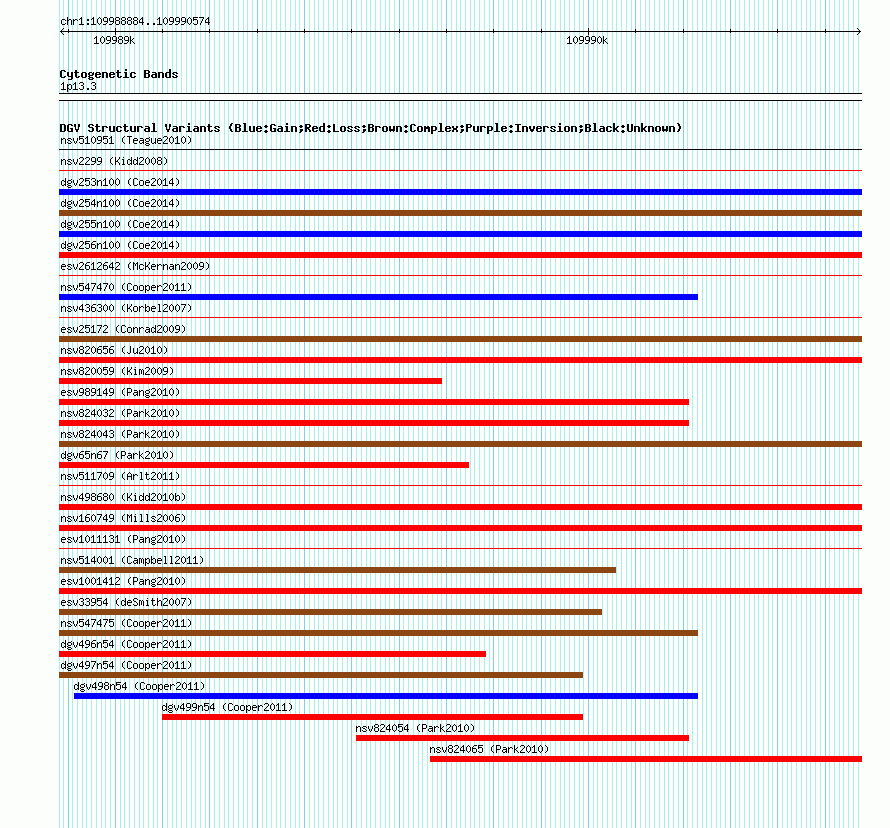 chr1:109988884..109990574
109989k
109990k

Cytogenetic Bands
1p13.3

DGV Structural Variants (Blue:Gain;Red:Loss;Brown:Complex;Purple:Inversion;Black:Unknown)
nsv510951 (Teague2010)
nsv2299 (Kidd2008)
dgv253n100 (Coe2014)
dgv254n100 (Coe2014)
dgv255n100 (Coe2014)
dgv256n100 (Coe2014)
esv2612642 (McKernan2009)
nsv547470 (Cooper2011)
nsv436300 (Korbel2007)
esv25172 (Conrad2009)
nsv820656 (Ju2010)
nsv820059 (Kim2009)
esv989149 (Pang2010)
nsv824032 (Park2010)
nsv824043 (Park2010)
dgv65n67 (Park2010)
nsv511709 (Arlt2011)
nsv498680 (Kidd2010b)
nsv160749 (Mills2006)
esv1011131 (Pang2010)
nsv514001 (Campbell2011)
esv1001412 (Pang2010)
esv33954 (deSmith2007)
nsv547475 (Cooper2011)
dgv496n54 (Cooper2011)
dgv497n54 (Cooper2011)
dgv498n54 (Cooper2011)
dgv499n54 (Cooper2011)
nsv824054 (Park2010)
nsv824065 (Park2010)